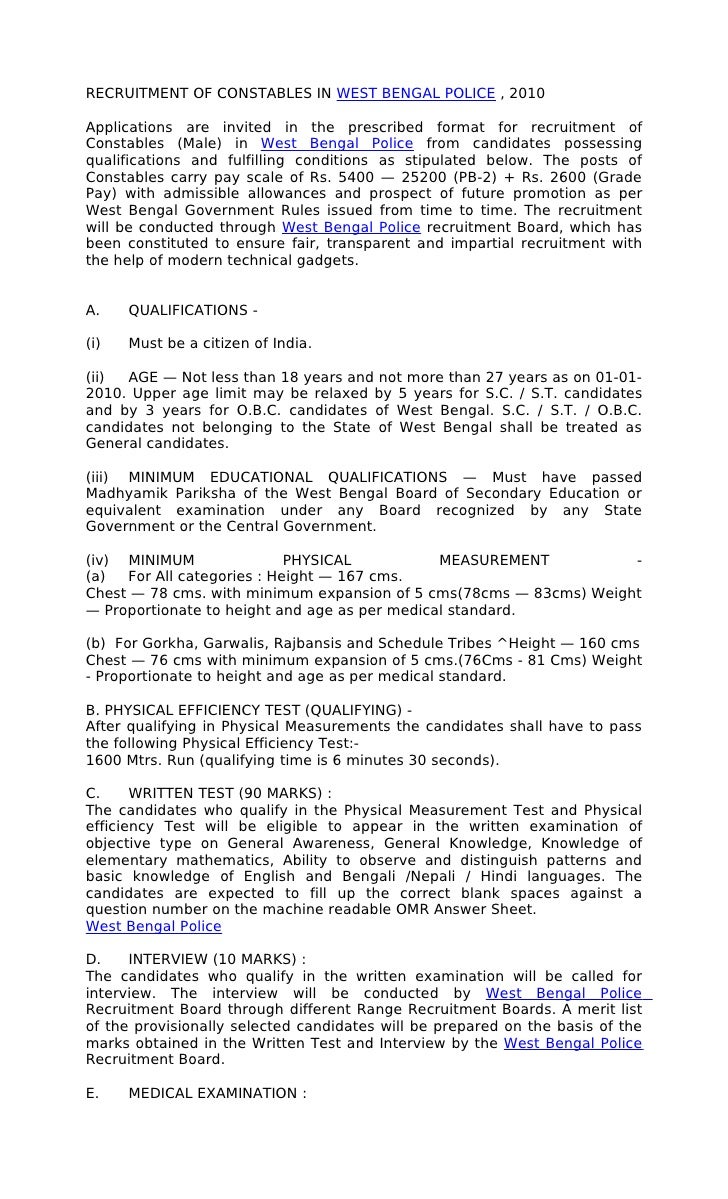 RECRUITMENT OF CONSTABLES IN WEST BENGAL POLICE , 2010

Applications are invited in the prescribed format for recruitment of Constables (Male) in West Bengal Police from candidates possessing qualifications and fulfilling conditions as stipulated below. The posts of Constables carry pay scale of Rs. 5400 — 25200 (PB-2) + Rs. 2600 (Grade Pay) with admissible allowances and prospect of future promotion as per West Bengal Government Rules issued from time to time. The recruitment will be conducted through West Bengal Police recruitment Board, which has been constituted to ensure fair, transparent and impartial recruitment with the help of modern technical gadgets.

A. QUALIFICATIONS -

(i) Must be a citizen of India.

(ii) AGE — Not less than 18 years and not more than 27 years as on 01-01-2010. Upper age limit may be relaxed by 5 years for S.C. / S.T. candidates and by 3 years for O.B.C. candidates of West Bengal. S.C. / S.T. / O.B.C. candidates not belonging to the State of West Bengal shall be treated as General candidates.

(iii) MINIMUM EDUCATIONAL QUALIFICATIONS — Must have passed Madhyamik Pariksha of the West Bengal Board of Secondary Education or equivalent examination under any Board recognized by any State Government or the Central Government.

(iv) MINIMUM PHYSICAL MEASUREMENT -
(a) For All categories : Height — 167 cms.
Chest — 78 cms. with minimum expansion of 5 cms(78cms — 83cms) Weight — Proportionate to height and age as per medical standard.

(b) For Gorkha, Garwalis, Rajbansis and Schedule Tribes ^Height — 160 cms Chest — 76 cms with minimum expansion of 5 cms.(76Cms - 81 Cms) Weight - Proportionate to height and age as per medical standard.

B. PHYSICAL EFFICIENCY TEST (QUALIFYING) -
After qualifying in Physical Measurements the candidates shall have to pass the following Physical Efficiency Test:-
1600 Mtrs. Run (qualifying time is 6 minutes 30 seconds).

C. WRITTEN TEST (90 MARKS) :
The candidates who qualify in the Physical Measurement Test and Physical efficiency Test will be eligible to appear in the written examination of objective type on General Awareness, General Knowledge, Knowledge of elementary mathematics, Ability to observe and distinguish patterns and basic knowledge of English and Bengali /Nepali / Hindi languages. The candidates are expected to fill up the correct blank spaces against a question number on the machine readable OMR Answer Sheet.
West Bengal Police

D. INTERVIEW (10 MARKS) :
The candidates who qualify in the written examination will be called for interview. The interview will be conducted by West Bengal Police Recruitment Board through different Range Recruitment Boards. A merit list of the provisionally selected candidates will be prepared on the basis of the marks obtained in the Written Test and Interview by the West Bengal Police Recruitment Board.

E. MEDICAL EXAMINATION :